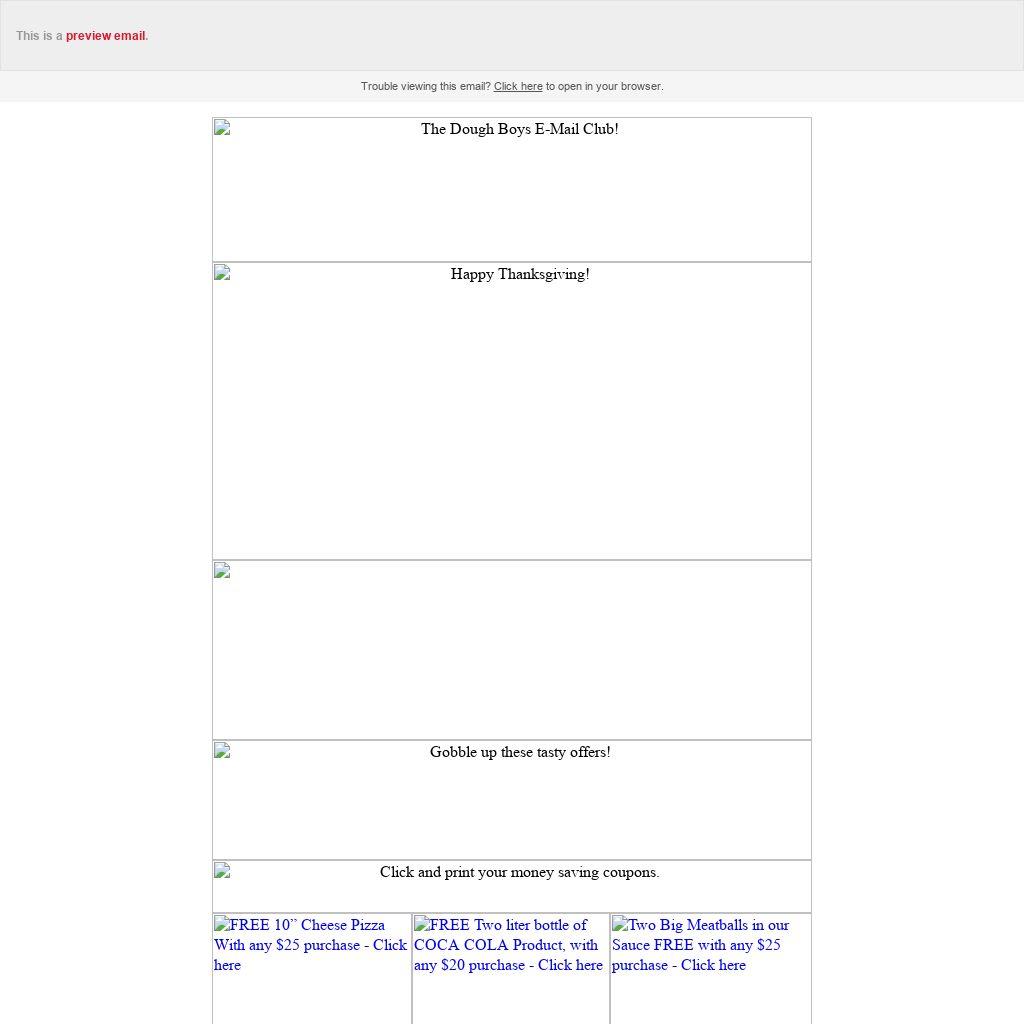 This is a preview email.

Trouble viewing this email? Click here to open in your browser.

The Dough Boys E-Mail Club!

Happy Thanksgiving!

Gobble up these tasty offers!

Click and print your money saving coupons.

FREE 10" Cheese Pizza With any $25 purchase - Click here

FREE Two liter bottle of COCA COLA Product, with any $20 purchase - Click here

Two Big Meatballs in our Sauce FREE with any $25 purchase - Click here